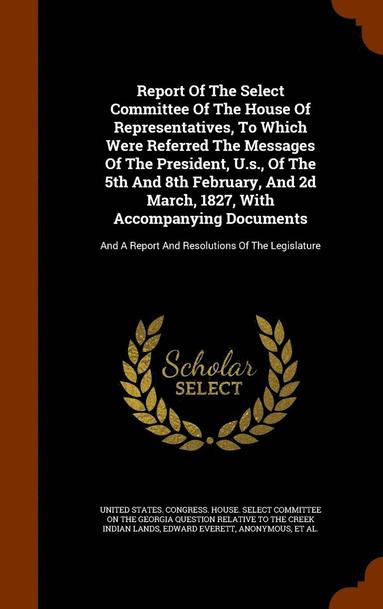 Report Of The Select Committee Of The House Of Representatives, To Which Were Referred The Messages Of The President, U.s., Of The 5th And 8th February, And 2d March, 1827, With Accompanying Documents

And A Report And Resolutions Of The Legislature

Scholar
SELECT

UNITED STATES. CONGRESS. HOUSE. SELECT COMMITTEE ON THE GEORGIA QUESTION RELATIVE TO THE CREEK INDIAN LANDS, EDWARD EVERETT, ANONYMOUS, ET AL.